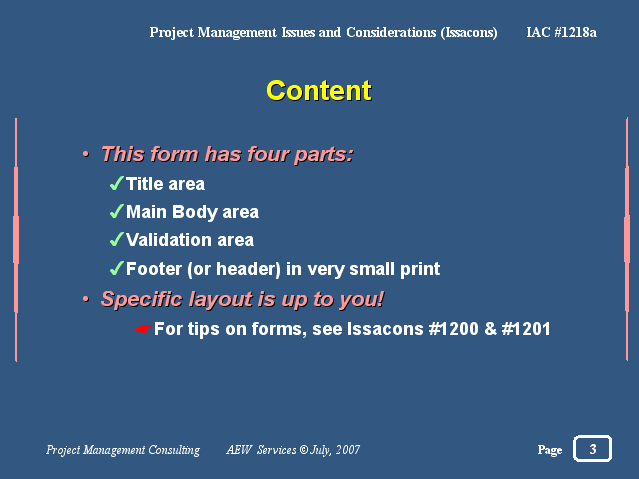 Project Management Issues and Considerations (Issacons) IAC #1218a

Content

• This form has four parts:

✓Title area

✓Main Body area

✓Validation area

✓Footer (or header) in very small print

• Specific layout is up to you!

☛For tips on forms, see Issacons #1200 & #1201

Project Management Consulting AEW Services © July, 2007 Page 3